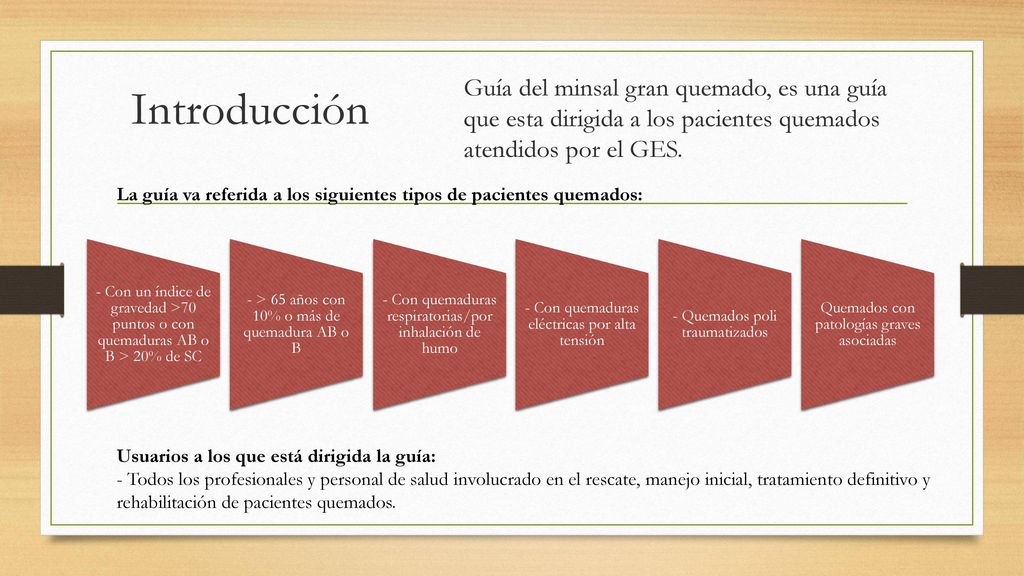 Introducción

Guía del minsal gran quemado, es una guía que esta dirigida a los pacientes quemados atendidos por el GES.

La guía va referida a los siguientes tipos de pacientes quemados:

- Con un índice de gravedad >70 puntos o con quemaduras AB o B > 20% de SC

- > 65 años con 10% o más de quemadura AB o B

- Con quemaduras respiratorias/por inhalación de humo

- Con quemaduras eléctricas por alta tensión

- Quemados poli traumatizados

Quemados con patologías graves asociadas

Usuarios a los que está dirigida la guía:
- Todos los profesionales y personal de salud involucrado en el rescate, manejo inicial, tratamiento definitivo y rehabilitación de pacientes quemados.